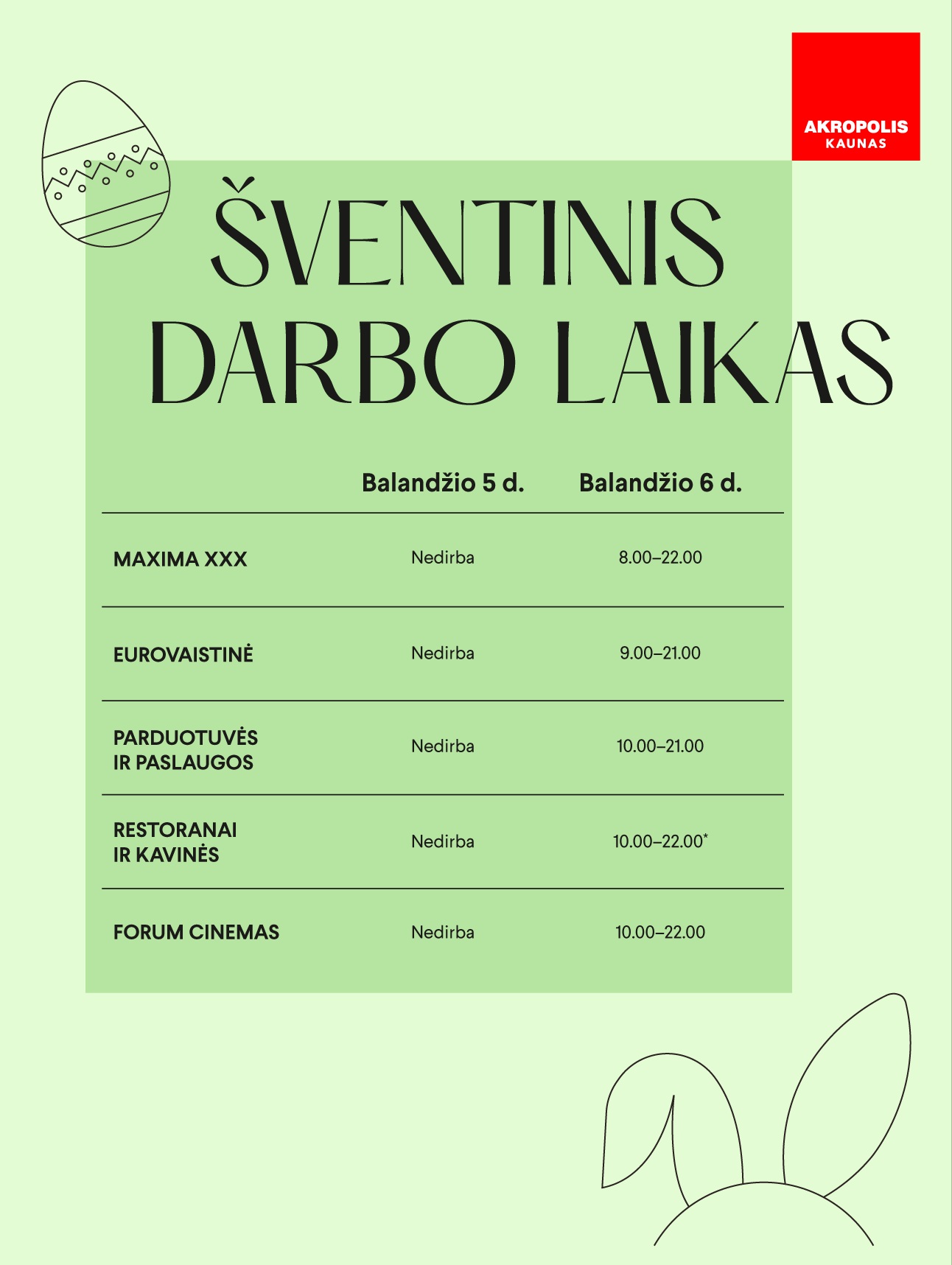 AKROPOLIS
KAUNAS

ŠVENTINIS DARBO LAIKAS

| | Balandžio 5 d. | Balandžio 6 d. |
|---|---|---|
| MAXIMA XXX | Nedirba | 8.00–22.00 |
| EUROVAISTINĖ | Nedirba | 9.00–21.00 |
| PARDUOTUVĖS IR PASLAUGOS | Nedirba | 10.00–21.00 |
| RESTORANAI IR KAVINĖS | Nedirba | 10.00–22.00* |
| FORUM CINEMAS | Nedirba | 10.00–22.00 |